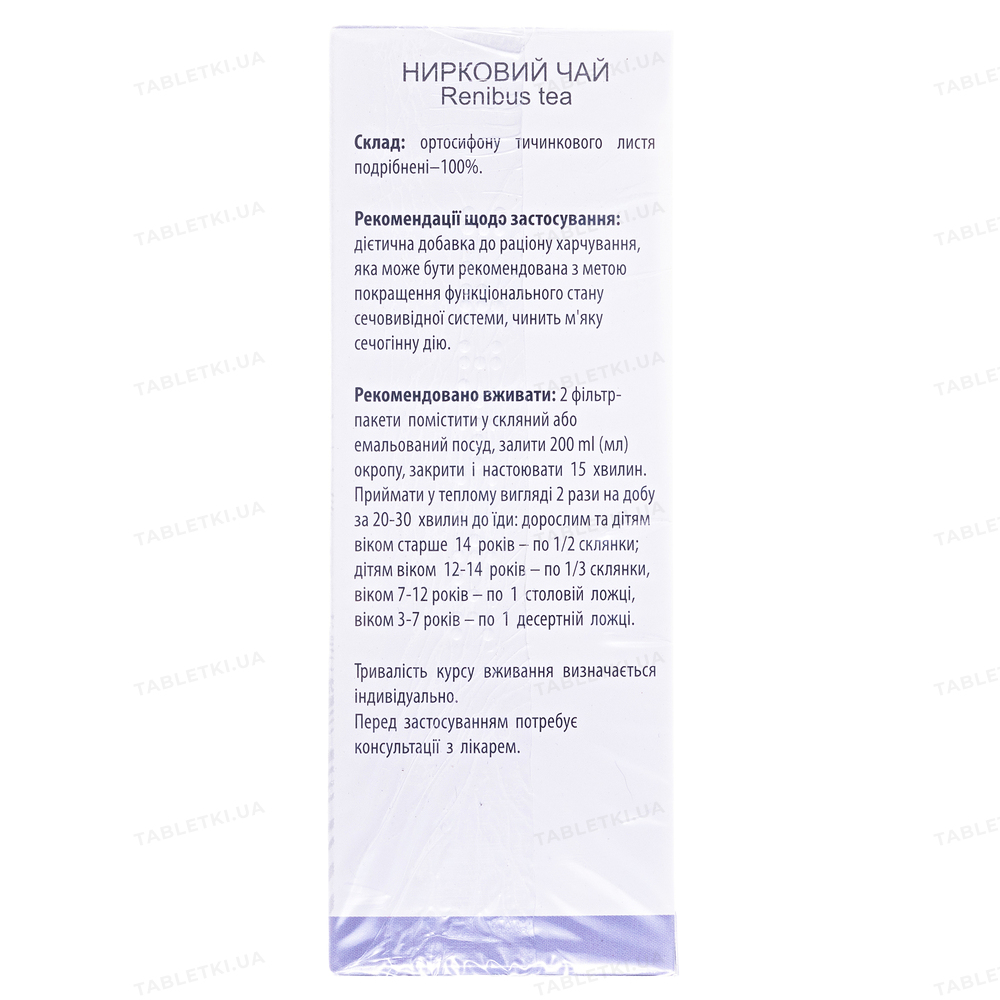 НИРКОВИЙ ЧАЙ
Renibus tea

Склад: ортосифону тичинкового листя подрібнені–100%.

Рекомендації щодо застосування: дієтична добавка до раціону харчування, яка може бути рекомендована з метою покращення функціонального стану сечовивідної системи, чинить м'яку сечогінну дію.

Рекомендовано вживати: 2 фільтр-пакети помістити у скляний або емальований посуд, залити 200 ml (мл) окропу, закрити і настоювати 15 хвилин. Приймати у теплому вигляді 2 рази на добу за 20-30 хвилин до їди: дорослим та дітям віком старше 14 років – по 1/2 склянки; дітям віком 12-14 років – по 1/3 склянки, віком 7-12 років – по 1 столовій ложці, віком 3-7 років – по 1 десертній ложці.

Тривалість курсу вживання визначається індивідуально.
Перед застосуванням потребує консультації з лікарем.

TABLETKI.UA